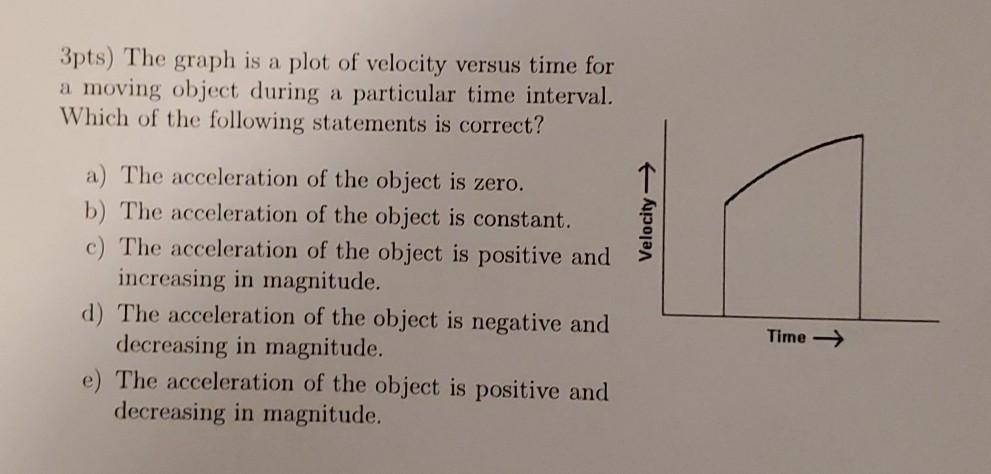 3pts) The graph is a plot of velocity versus time for a moving object during a particular time interval. Which of the following statements is correct?

a) The acceleration of the object is zero.
b) The acceleration of the object is constant.
c) The acceleration of the object is positive and increasing in magnitude.
d) The acceleration of the object is negative and decreasing in magnitude.
e) The acceleration of the object is positive and decreasing in magnitude.

Velocity →

Time →